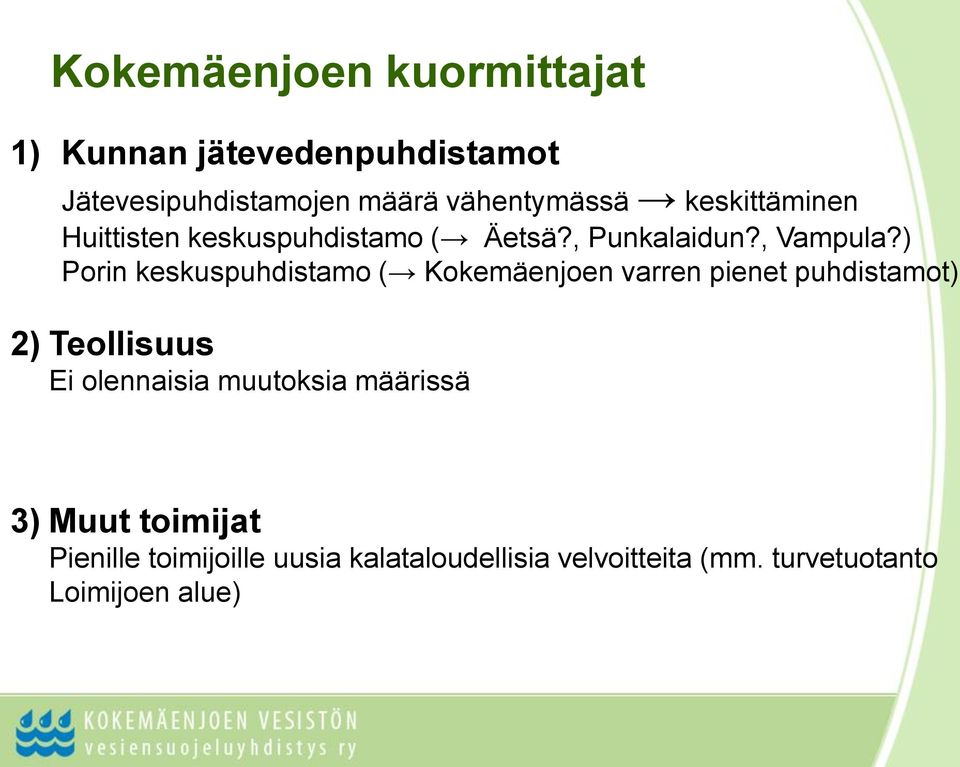 Kokemäenjoen kuormittajat

1) Kunnan jätevedenpuhdistamot

Jätevesipuhdistamojen määrä vähentymässä → keskittäminen
Huittisten keskuspuhdistamo (→ Äetsä?, Punkalaidun?, Vampula?)
Porin keskuspuhdistamo (→ Kokemäenjoen varren pienet puhdistamot)

2) Teollisuus

Ei olennaisia muutoksia määrissä

3) Muut toimijat

Pienille toimijoille uusia kalataloudellisia velvoitteita (mm. turvetuotanto Loimijoen alue)

KOKEMÄENJOEN VESISTÖN
vesiensuojeluyhdistys ry